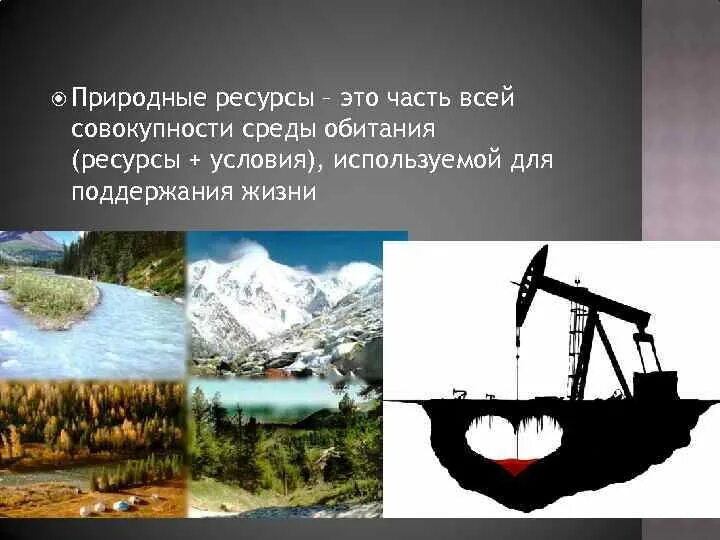 Природные ресурсы – это часть всей совокупности среды обитания (ресурсы + условия), используемой для поддержания жизни